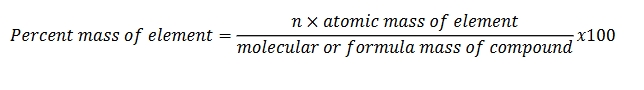 $Percent\ mass\ of\ element = \frac{n \times atomic\ mass\ of\ element}{molecular\ or\ formula\ mass\ of\ compound} x100$